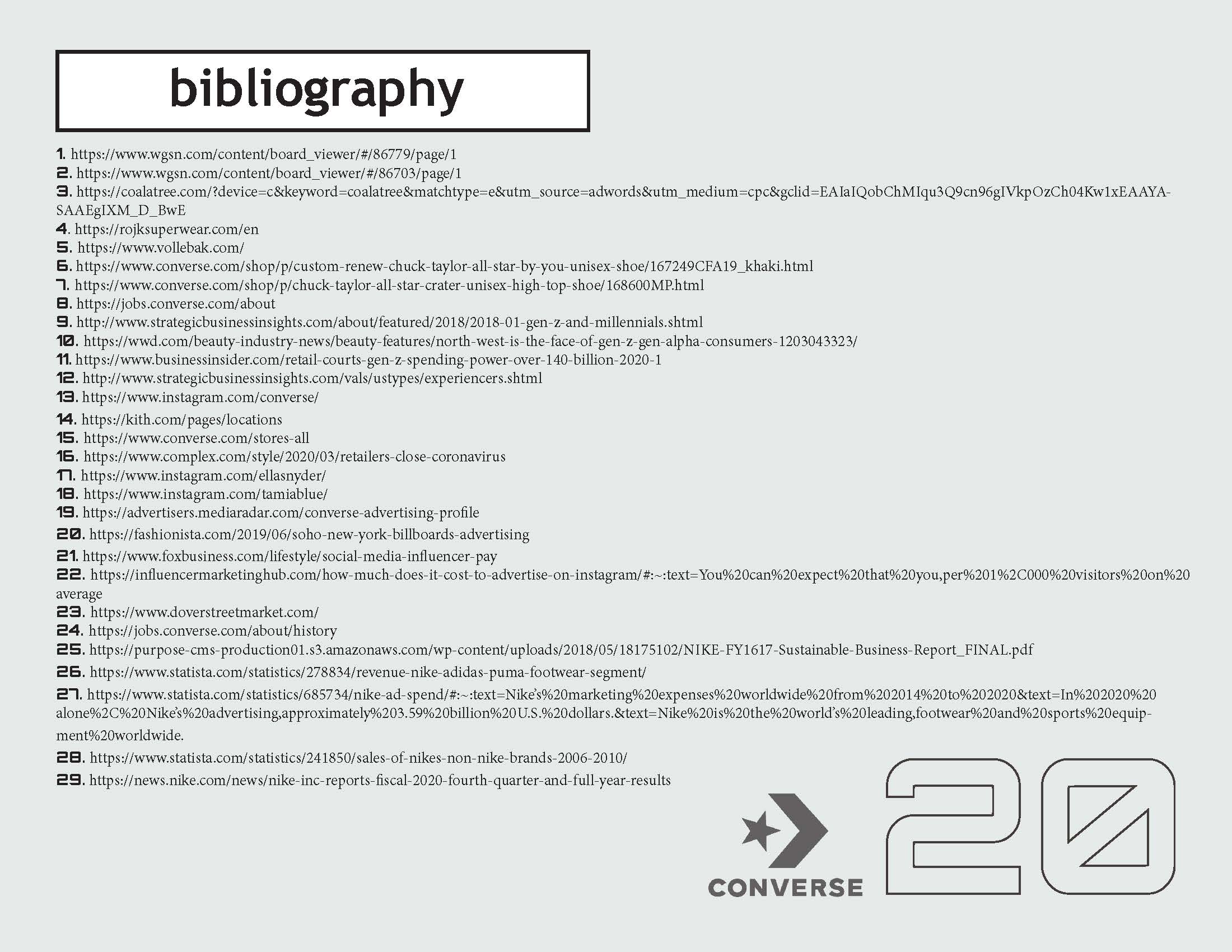 bibliography

1. https://www.wgsn.com/content/board_viewer/#/86779/page/1
2. https://www.wgsn.com/content/board_viewer/#/86703/page/1
3. https://coalatree.com/?device=c&keyword=coalatree&matchtype=e&utm_source=adwords&utm_medium=cpc&gclid=EAIaIQobChMIqu3Q9cn96gIVkpOzCh04Kw1xEAAYASAAEgIXM_D_BwE
4. https://rojksuperwear.com/en
5. https://www.vollebak.com/
6. https://www.converse.com/shop/p/custom-renew-chuck-taylor-all-star-by-you-unisex-shoe/167249CFA19_khaki.html
7. https://www.converse.com/shop/p/chuck-taylor-all-star-crater-unisex-high-top-shoe/168600MP.html
8. https://jobs.converse.com/about
9. http://www.strategicbusinessinsights.com/about/featured/2018/2018-01-gen-z-and-millennials.shtml
10. https://wwd.com/beauty-industry-news/beauty-features/north-west-is-the-face-of-gen-z-gen-alpha-consumers-1203043323/
11. https://www.businessinsider.com/retail-courts-gen-z-spending-power-over-140-billion-2020-1
12. http://www.strategicbusinessinsights.com/vals/ustypes/experiencers.shtml
13. https://www.instagram.com/converse/
14. https://kith.com/pages/locations
15. https://www.converse.com/stores-all
16. https://www.complex.com/style/2020/03/retailers-close-coronavirus
17. https://www.instagram.com/ellasnyder/
18. https://www.instagram.com/tamiablue/
19. https://advertisers.mediaradar.com/converse-advertising-profile
20. https://fashionista.com/2019/06/soho-new-york-billboards-advertising
21. https://www.foxbusiness.com/lifestyle/social-media-influencer-pay
22. https://influencermarketinghub.com/how-much-does-it-cost-to-advertise-on-instagram/#:~:text=You%20can%20expect%20that%20you,per%201%2C000%20visitors%20on%20average
23. https://www.doverstreetmarket.com/
24. https://jobs.converse.com/about/history
25. https://purpose-cms-production01.s3.amazonaws.com/wp-content/uploads/2018/05/18175102/NIKE-FY1617-Sustainable-Business-Report_FINAL.pdf
26. https://www.statista.com/statistics/278834/revenue-nike-adidas-puma-footwear-segment/
27. https://www.statista.com/statistics/685734/nike-ad-spend/#:~:text=Nike's%20marketing%20expenses%20worldwide%20from%202014%20to%202020&text=In%202020%20alone%2C%20Nike's%20advertising,approximately%203.59%20billion%20U.S.%20dollars.&text=Nike%20is%20the%20world's%20leading,footwear%20and%20sports%20equipment%20worldwide.
28. https://www.statista.com/statistics/241850/sales-of-nikes-non-nike-brands-2006-2010/
29. https://news.nike.com/news/nike-inc-reports-fiscal-2020-fourth-quarter-and-full-year-results

CONVERSE 20